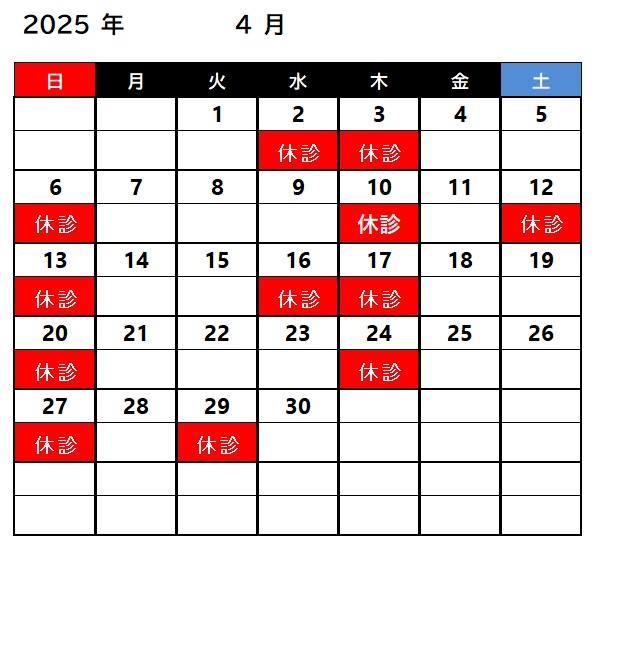 2025 年　　4 月

| 日 | 月 | 火 | 水 | 木 | 金 | 土 |
|---|---|---|---|---|---|---|
| | | 1 | 2 | 3 | 4 | 5 |
| | | | 休診 | 休診 | | |
| 6 | 7 | 8 | 9 | 10 | 11 | 12 |
| 休診 | | | | 休診 | | 休診 |
| 13 | 14 | 15 | 16 | 17 | 18 | 19 |
| 休診 | | | 休診 | 休診 | | |
| 20 | 21 | 22 | 23 | 24 | 25 | 26 |
| 休診 | | | | 休診 | | |
| 27 | 28 | 29 | 30 | | | |
| 休診 | | 休診 | | | | |
| | | | | | | |
| | | | | | | |